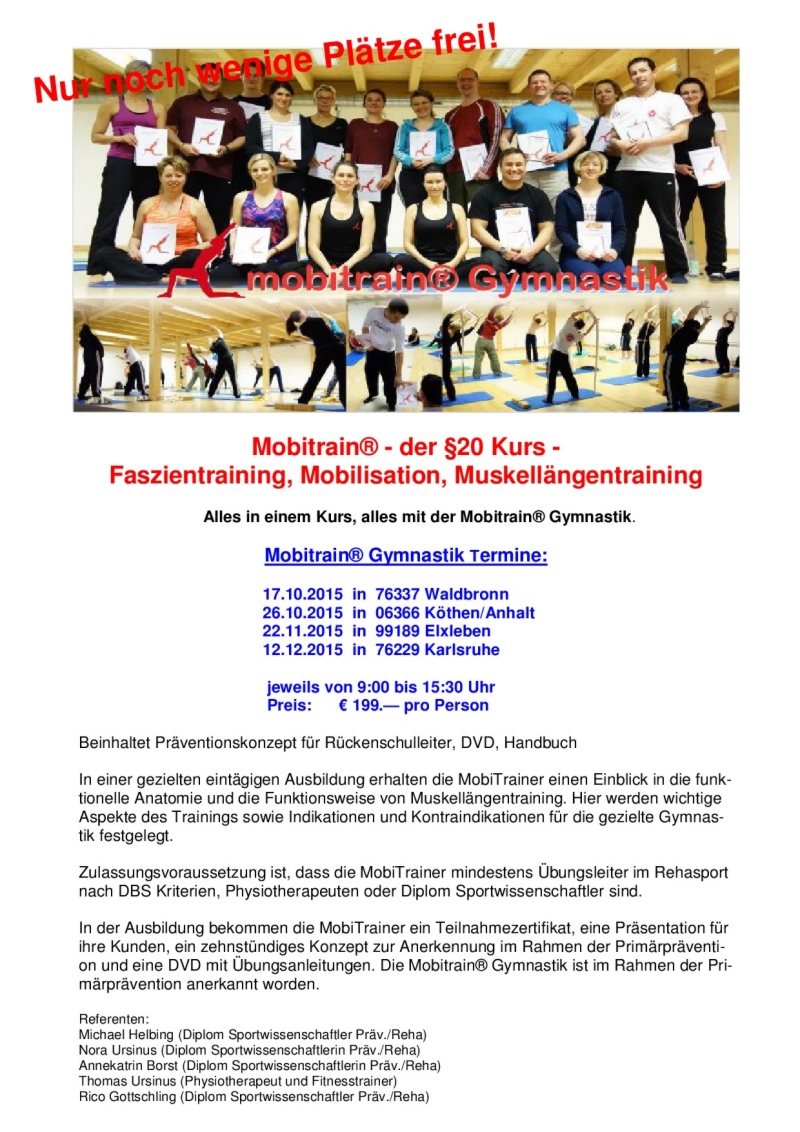 Nur noch wenige Plätze frei!

mobitrain® Gymnastik

Mobitrain® - der §20 Kurs -
Faszientraining, Mobilisation, Muskellängentraining

Alles in einem Kurs, alles mit der Mobitrain® Gymnastik.

Mobitrain® Gymnastik Termine:

17.10.2015 in 76337 Waldbronn
26.10.2015 in 06366 Köthen/Anhalt
22.11.2015 in 99189 Elxleben
12.12.2015 in 76229 Karlsruhe

jeweils von 9:00 bis 15:30 Uhr
Preis: € 199.— pro Person

Beinhaltet Präventionskonzept für Rückenschulleiter, DVD, Handbuch

In einer gezielten eintägigen Ausbildung erhalten die MobiTrainer einen Einblick in die funktionelle Anatomie und die Funktionsweise von Muskellängentraining. Hier werden wichtige Aspekte des Trainings sowie Indikationen und Kontraindikationen für die gezielte Gymnastik festgelegt.

Zulassungsvoraussetzung ist, dass die MobiTrainer mindestens Übungsleiter im Rehasport nach DBS Kriterien, Physiotherapeuten oder Diplom Sportwissenschaftler sind.

In der Ausbildung bekommen die MobiTrainer ein Teilnahmezertifikat, eine Präsentation für ihre Kunden, ein zehnstündiges Konzept zur Anerkennung im Rahmen der Primärprävention und eine DVD mit Übungsanleitungen. Die Mobitrain® Gymnastik ist im Rahmen der Primärprävention anerkannt worden.

Referenten:
Michael Helbing (Diplom Sportwissenschaftler Präv./Reha)
Nora Ursinus (Diplom Sportwissenschaftlerin Präv./Reha)
Annekatrin Borst (Diplom Sportwissenschaftlerin Präv./Reha)
Thomas Ursinus (Physiotherapeut und Fitnesstrainer)
Rico Gottschling (Diplom Sportwissenschaftler Präv./Reha)